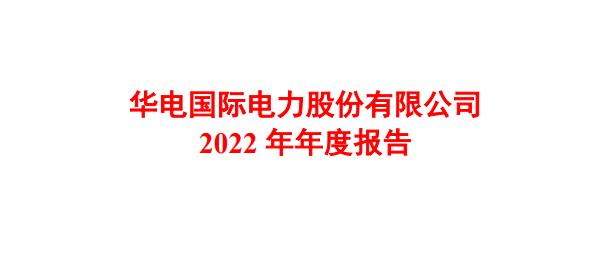 华电国际电力股份有限公司
2022 年年度报告